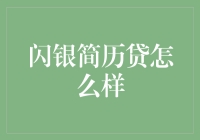 闪银简历贷怎么样